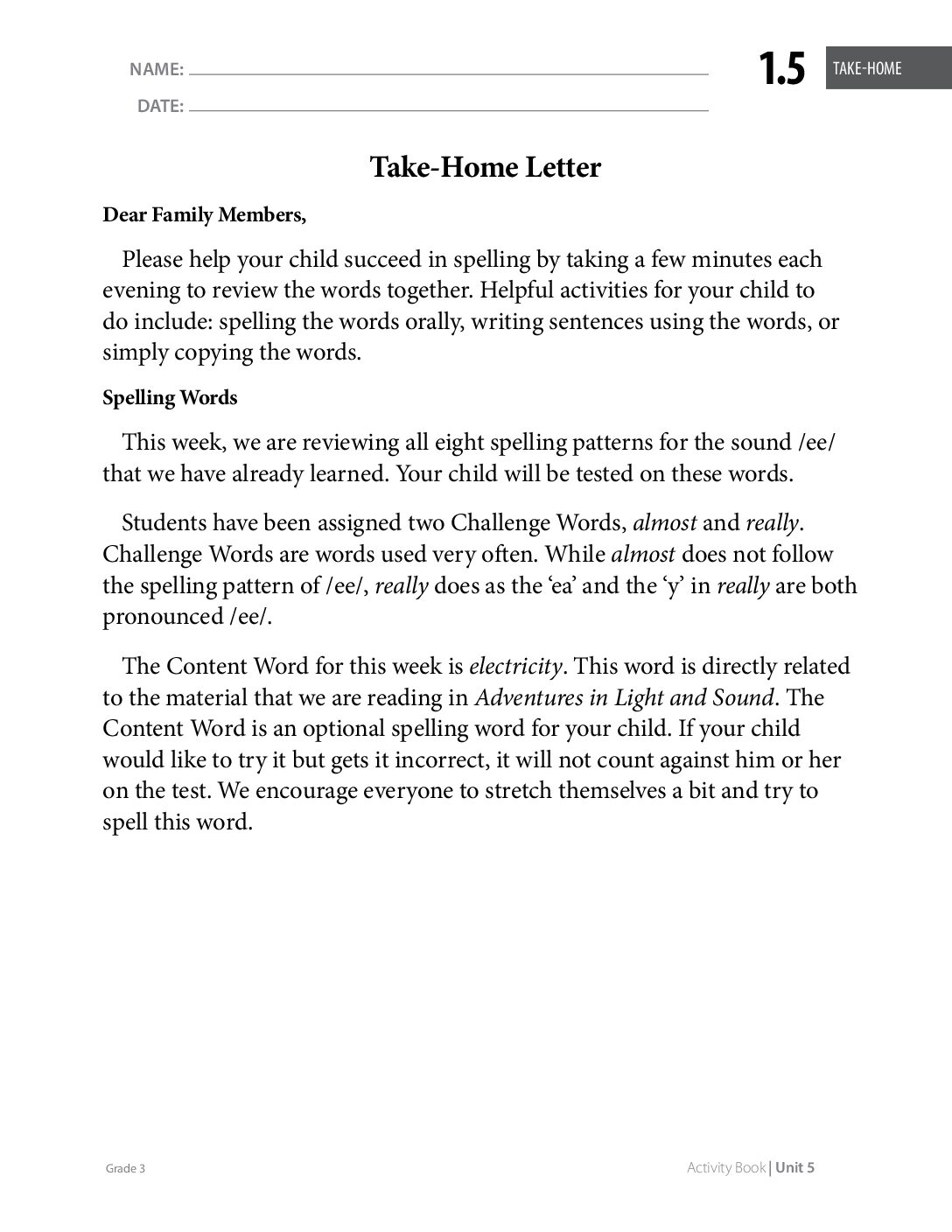 NAME: ____

DATE: ____

1.5 TAKE-HOME

Take-Home Letter

Dear Family Members,

Please help your child succeed in spelling by taking a few minutes each evening to review the words together. Helpful activities for your child to do include: spelling the words orally, writing sentences using the words, or simply copying the words.

Spelling Words

This week, we are reviewing all eight spelling patterns for the sound /ee/ that we have already learned. Your child will be tested on these words.

Students have been assigned two Challenge Words, almost and really. Challenge Words are words used very often. While almost does not follow the spelling pattern of /ee/, really does as the 'ea' and the 'y' in really are both pronounced /ee/.

The Content Word for this week is electricity. This word is directly related to the material that we are reading in Adventures in Light and Sound. The Content Word is an optional spelling word for your child. If your child would like to try it but gets it incorrect, it will not count against him or her on the test. We encourage everyone to stretch themselves a bit and try to spell this word.

Grade 3

Activity Book | Unit 5